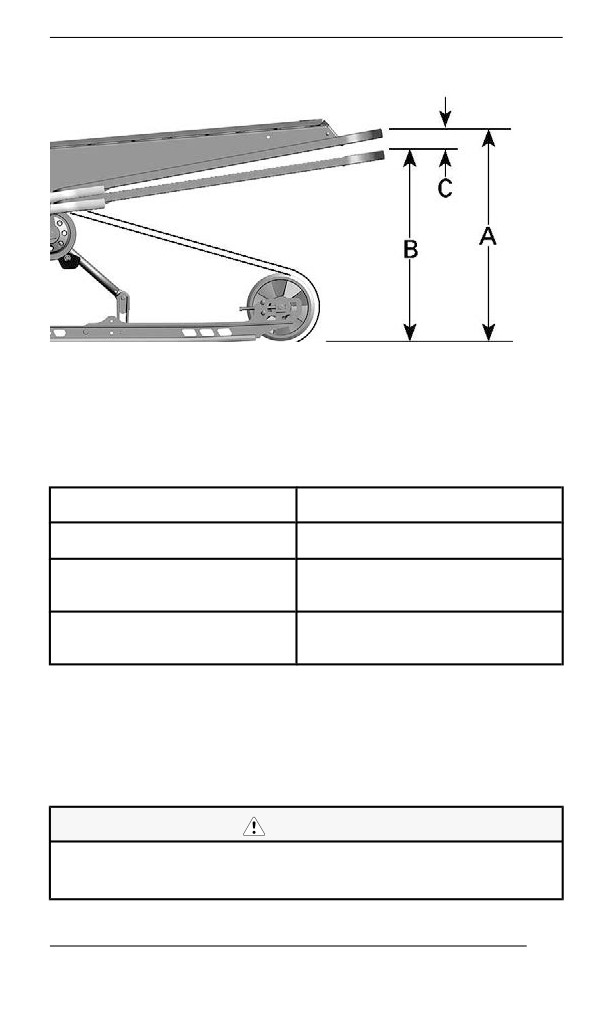 C

B

A